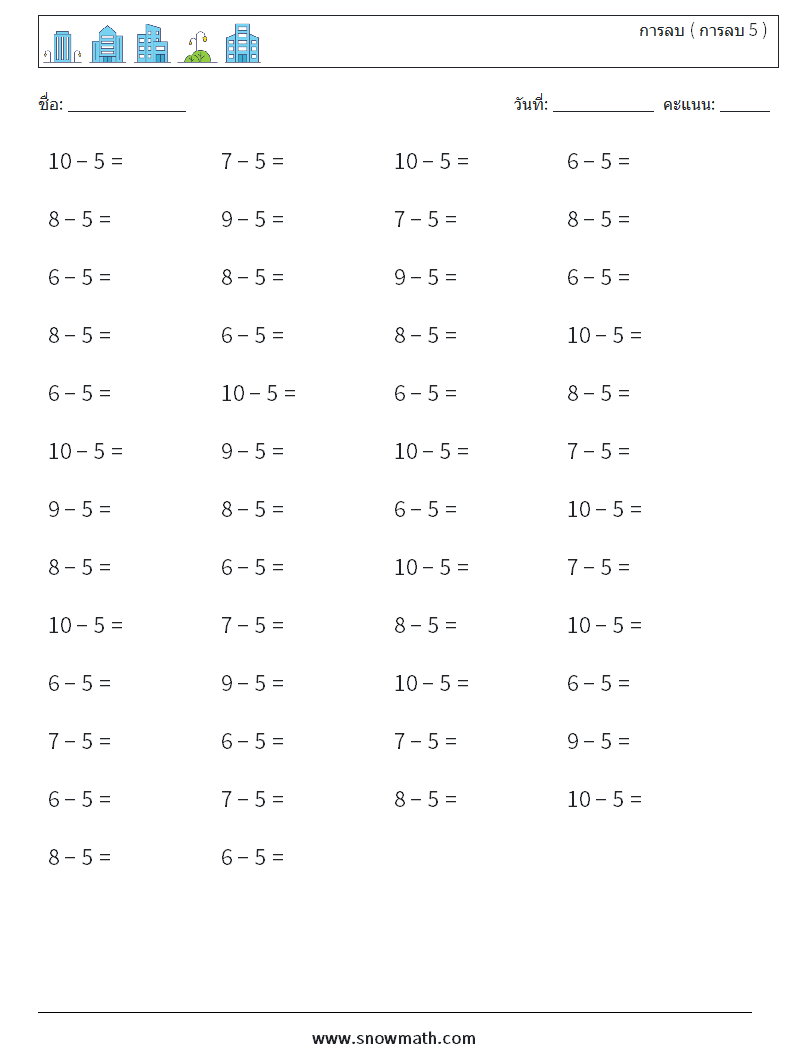 การลบ ( การลบ 5 )

ชื่อ: _____________ วันที่: ___________ คะแนน: ______

$10 - 5 =$
$7 - 5 =$
$10 - 5 =$
$6 - 5 =$

$8 - 5 =$
$9 - 5 =$
$7 - 5 =$
$8 - 5 =$

$6 - 5 =$
$8 - 5 =$
$9 - 5 =$
$6 - 5 =$

$8 - 5 =$
$6 - 5 =$
$8 - 5 =$
$10 - 5 =$

$6 - 5 =$
$10 - 5 =$
$6 - 5 =$
$8 - 5 =$

$10 - 5 =$
$9 - 5 =$
$10 - 5 =$
$7 - 5 =$

$9 - 5 =$
$8 - 5 =$
$6 - 5 =$
$10 - 5 =$

$8 - 5 =$
$6 - 5 =$
$10 - 5 =$
$7 - 5 =$

$10 - 5 =$
$7 - 5 =$
$8 - 5 =$
$10 - 5 =$

$6 - 5 =$
$9 - 5 =$
$10 - 5 =$
$6 - 5 =$

$7 - 5 =$
$6 - 5 =$
$7 - 5 =$
$9 - 5 =$

$6 - 5 =$
$7 - 5 =$
$8 - 5 =$
$10 - 5 =$

$8 - 5 =$
$6 - 5 =$

www.snowmath.com